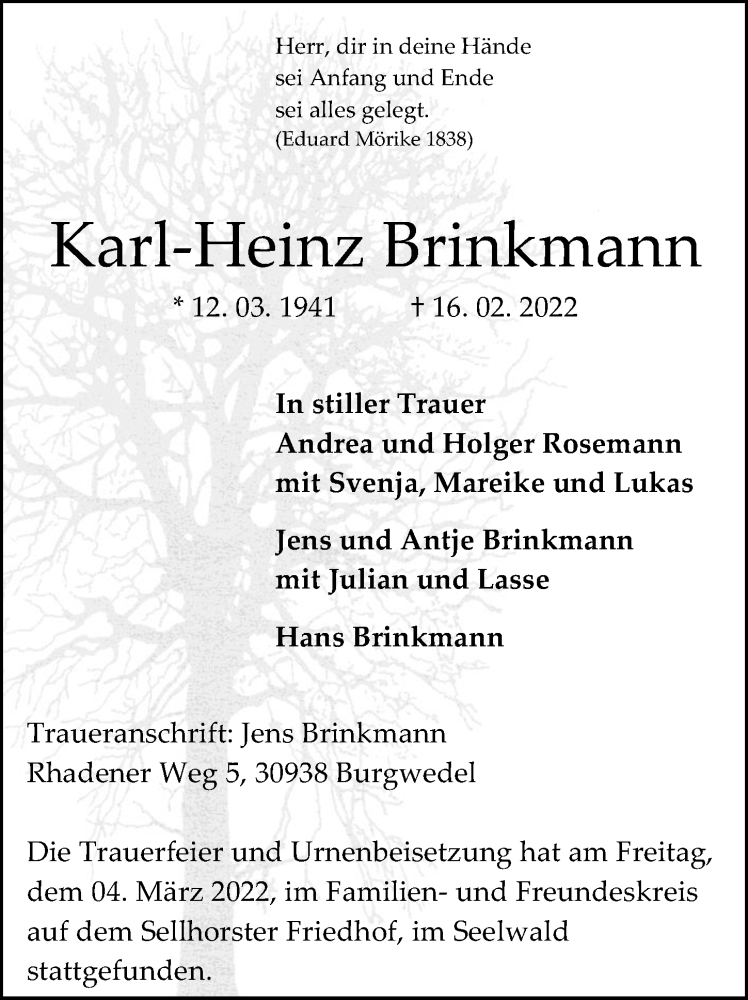 Herr, dir in deine Hände
sei Anfang und Ende
sei alles gelegt.
(Eduard Mörike 1838)

Karl-Heinz Brinkmann

* 12. 03. 1941 † 16. 02. 2022

In stiller Trauer
Andrea und Holger Rosemann
mit Svenja, Mareike und Lukas

Jens und Antje Brinkmann
mit Julian und Lasse

Hans Brinkmann

Traueranschrift: Jens Brinkmann
Rhadener Weg 5, 30938 Burgwedel

Die Trauerfeier und Urnenbeisetzung hat am Freitag, dem 04. März 2022, im Familien- und Freundeskreis auf dem Sellhorster Friedhof, im Seelwald stattgefunden.